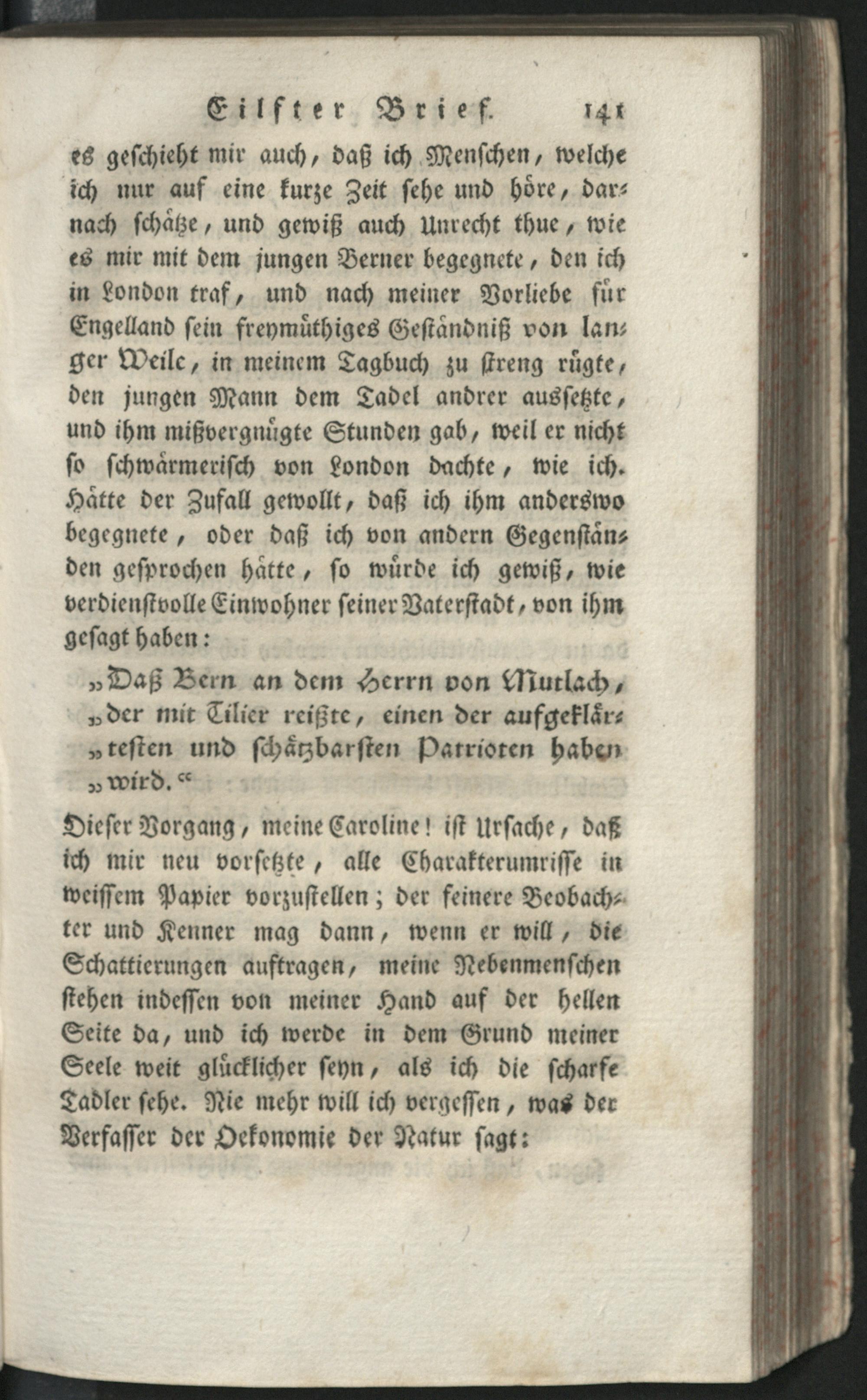 Eilfter Brief. 141

es geschieht mir auch, daß ich Menschen, welche ich nur auf eine kurze Zeit sehe und höre, darnach schätze, und gewiß auch Unrecht thue, wie es mir mit dem jungen Berner begegnete, den ich in London traf, und nach meiner Vorliebe für Engelland sein freymüthiges Geständniß von langer Weile, in meinem Tagbuch zu streng rügte, den jungen Mann dem Tadel andrer aussetzte, und ihm mißvergnügte Stunden gab, weil er nicht so schwärmerisch von London dachte, wie ich. Hätte der Zufall gewollt, daß ich ihm anderswo begegnete, oder daß ich von andern Gegenständen gesprochen hätte, so würde ich gewiß, wie verdienstvolle Einwohner seiner Vaterstadt, von ihm gesagt haben:

„Daß Bern an dem Herrn von Mutlach, „der mit Tilier reißte, einen der aufgeklär„testen und schätzbarsten Patrioten haben „wird.“

Dieser Vorgang, meine Caroline! ist Ursache, daß ich mir neu vorsetzte, alle Charakterumrisse in weissem Papier vorzustellen; der feinere Beobachter und Kenner mag dann, wenn er will, die Schattierungen auftragen, meine Nebenmenschen stehen indessen von meiner Hand auf der hellen Seite da, und ich werde in dem Grund meiner Seele weit glücklicher seyn, als ich die scharfe Tadler sehe. Nie mehr will ich vergessen, was der Verfasser der Oekonomie der Natur sagt: